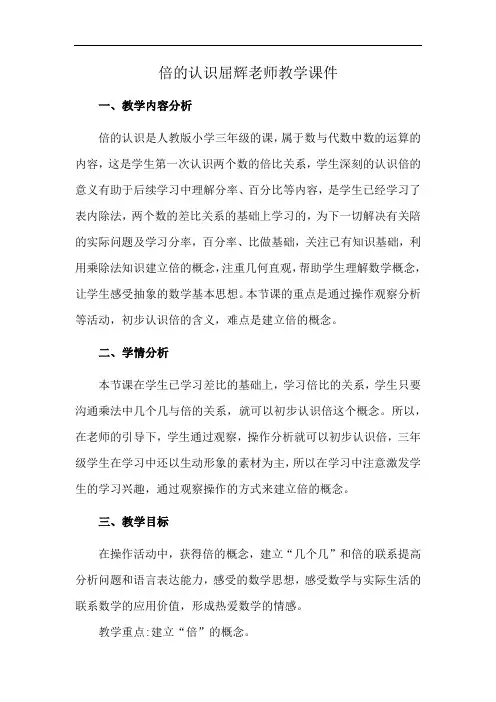 倍的认识屈辉老师教学课件

一、教学内容分析

倍的认识是人教版小学三年级的课，属于数与代数中数的运算的内容，这是学生第一次认识两个数的倍比关系，学生深刻的认识倍的意义有助于后续学习中理解分率、百分比等内容，是学生已经学习了表内除法，两个数的差比关系的基础上学习的，为下一切解决有关陪的实际问题及学习分率，百分率、比做基础，关注已有知识基础，利用乘除法知识建立倍的概念，注重几何直观，帮助学生理解数学概念，让学生感受抽象的数学基本思想。本节课的重点是通过操作观察分析等活动，初步认识倍的含义，难点是建立倍的概念。

二、学情分析

本节课在学生已学习差比的基础上，学习倍比的关系，学生只要沟通乘法中几个几与倍的关系，就可以初步认识倍这个概念。所以，在老师的引导下，学生通过观察，操作分析就可以初步认识倍，三年级学生在学习中还以生动形象的素材为主，所以在学习中注意激发学生的学习兴趣，通过观察操作的方式来建立倍的概念。

三、教学目标

在操作活动中，获得倍的概念，建立“几个几”和倍的联系提高分析问题和语言表达能力，感受的数学思想，感受数学与实际生活的联系数学的应用价值，形成热爱数学的情感。

教学重点：建立“倍”的概念。